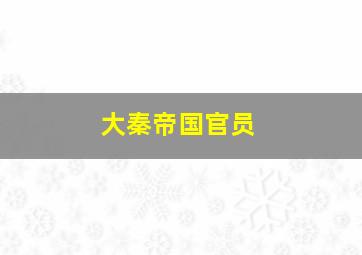 大秦帝国官员